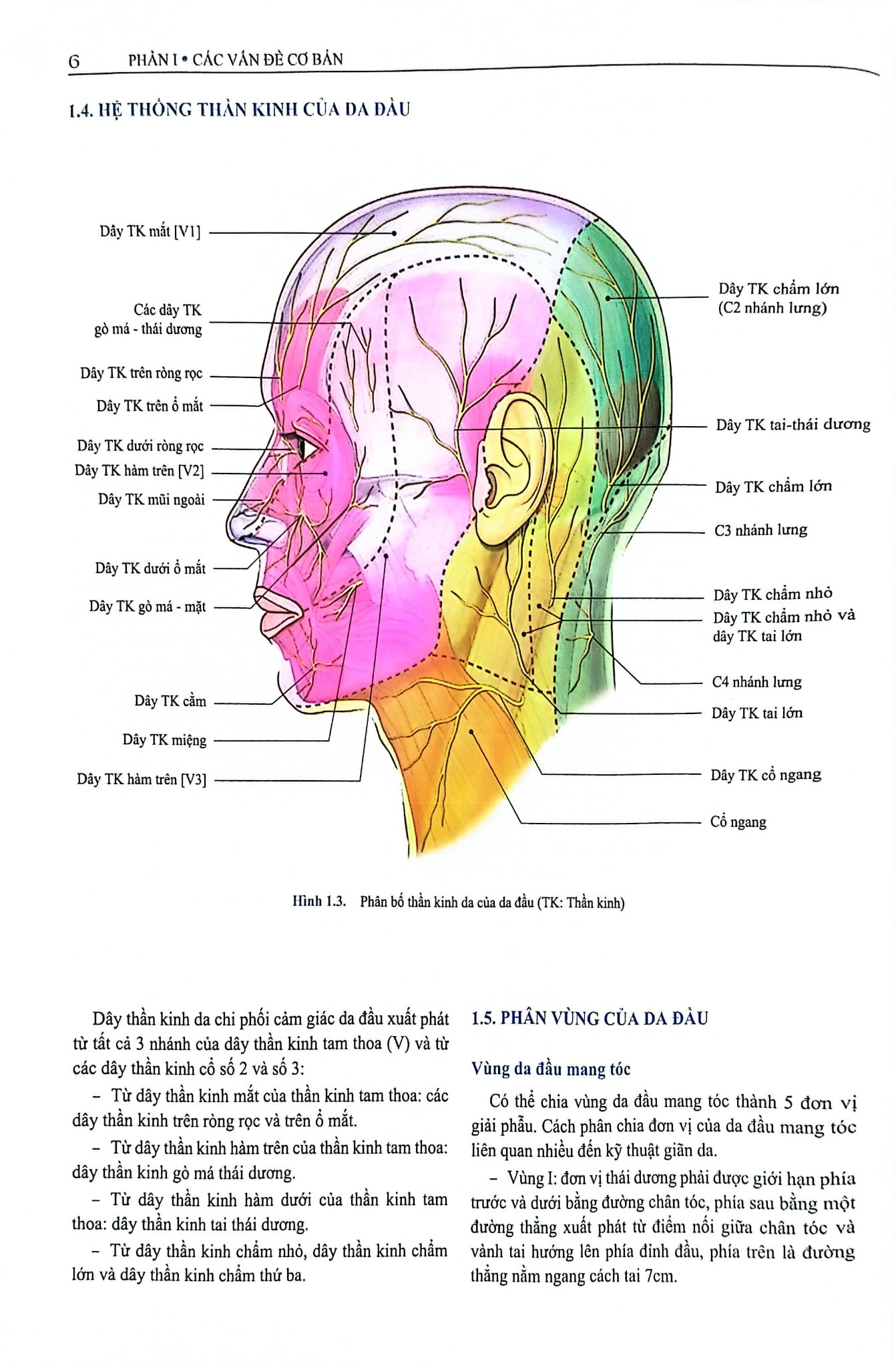 6 PHẦN I • CÁC VẤN ĐỀ CƠ BẢN

1.4. HỆ THỐNG THẦN KINH CỦA DA ĐẦU

Dây TK mắt [V1]

Các dây TK gò má - thái dương

Dây TK trên ròng rọc

Dây TK trên ổ mắt

Dây TK dưới ròng rọc

Dây TK hàm trên [V2]

Dây TK mũi ngoài

Dây TK dưới ổ mắt

Dây TK gò má - mặt

Dây TK cằm

Dây TK miệng

Dây TK hàm trên [V3]

Dây TK chẩm lớn (C2 nhánh lưng)

Dây TK tai-thái dương

Dây TK chẩm lớn

C3 nhánh lưng

Dây TK chẩm nhỏ

Dây TK chẩm nhỏ và dây TK tai lớn

C4 nhánh lưng

Dây TK tai lớn

Dây TK cổ ngang

Cổ ngang

Hình 1.3. Phân bố thần kinh da của da đầu (TK: Thần kinh)

Dây thần kinh da chi phối cảm giác da đầu xuất phát từ tất cả 3 nhánh của dây thần kinh tam thoa (V) và từ các dây thần kinh cổ số 2 và số 3:

– Từ dây thần kinh mắt của thần kinh tam thoa: các dây thần kinh trên ròng rọc và trên ổ mắt.

– Từ dây thần kinh hàm trên của thần kinh tam thoa: dây thần kinh gò má thái dương.

– Từ dây thần kinh hàm dưới của thần kinh tam thoa: dây thần kinh tai thái dương.

– Từ dây thần kinh chẩm nhỏ, dây thần kinh chẩm lớn và dây thần kinh chẩm thứ ba.

1.5. PHÂN VÙNG CỦA DA ĐẦU

Vùng da đầu mang tóc

Có thể chia vùng da đầu mang tóc thành 5 đơn vị giải phẫu. Cách phân chia đơn vị của da đầu mang tóc liên quan nhiều đến kỹ thuật giãn da.

– Vùng I: đơn vị thái dương phải được giới hạn phía trước và dưới bằng đường chân tóc, phía sau bằng một đường thẳng xuất phát từ điểm nối giữa chân tóc và vành tai hướng lên phía đỉnh đầu, phía trên là đường thẳng nằm ngang cách tai 7cm.